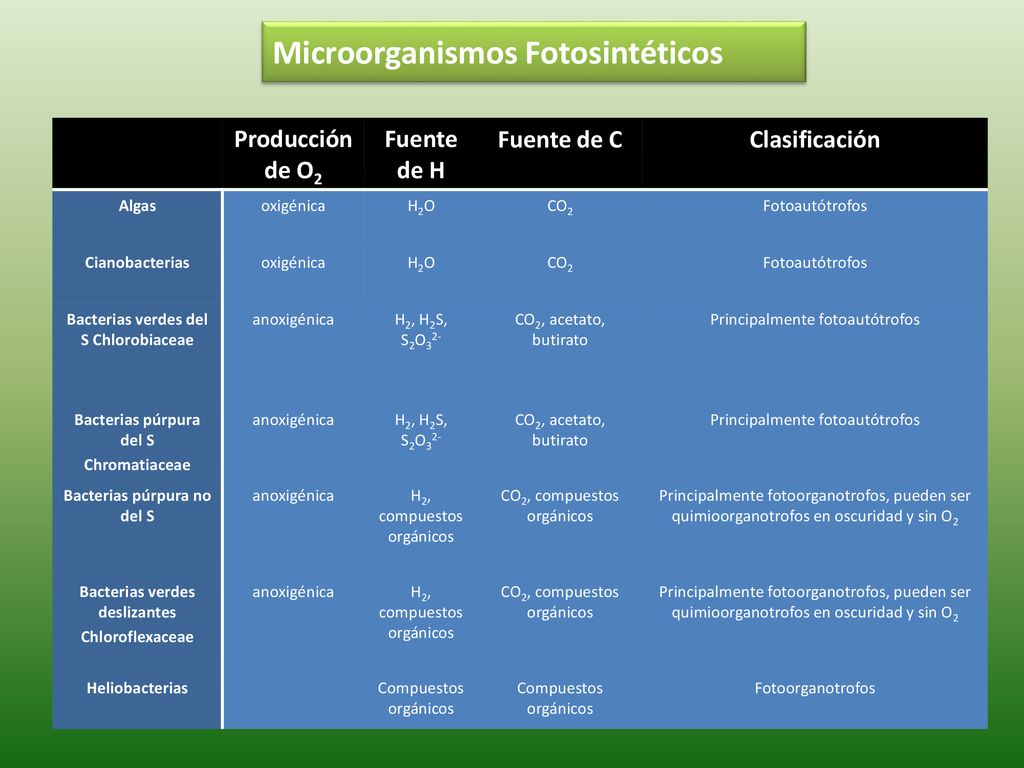 Microorganismos Fotosintéticos

| | Producción de $O_2$ | Fuente de H | Fuente de C | Clasificación |
|---|---|---|---|---|
| Algas | oxigénica | $H_2O$ | $CO_2$ | Fotoautótrofos |
| Cianobacterias | oxigénica | $H_2O$ | $CO_2$ | Fotoautótrofos |
| Bacterias verdes del S Chlorobiaceae | anoxigénica | $H_2$, $H_2S$, $S_2O_3^{2-}$ | $CO_2$, acetato, butirato | Principalmente fotoautótrofos |
| Bacterias púrpura del S Chromatiaceae | anoxigénica | $H_2$, $H_2S$, $S_2O_3^{2-}$ | $CO_2$, acetato, butirato | Principalmente fotoautótrofos |
| Bacterias púrpura no del S | anoxigénica | $H_2$, compuestos orgánicos | $CO_2$, compuestos orgánicos | Principalmente fotoorganotrofos, pueden ser quimioorganotrofos en oscuridad y sin $O_2$ |
| Bacterias verdes deslizantes Chloroflexaceae | anoxigénica | $H_2$, compuestos orgánicos | $CO_2$, compuestos orgánicos | Principalmente fotoorganotrofos, pueden ser quimioorganotrofos en oscuridad y sin $O_2$ |
| Heliobacterias | | Compuestos orgánicos | Compuestos orgánicos | Fotoorganotrofos |